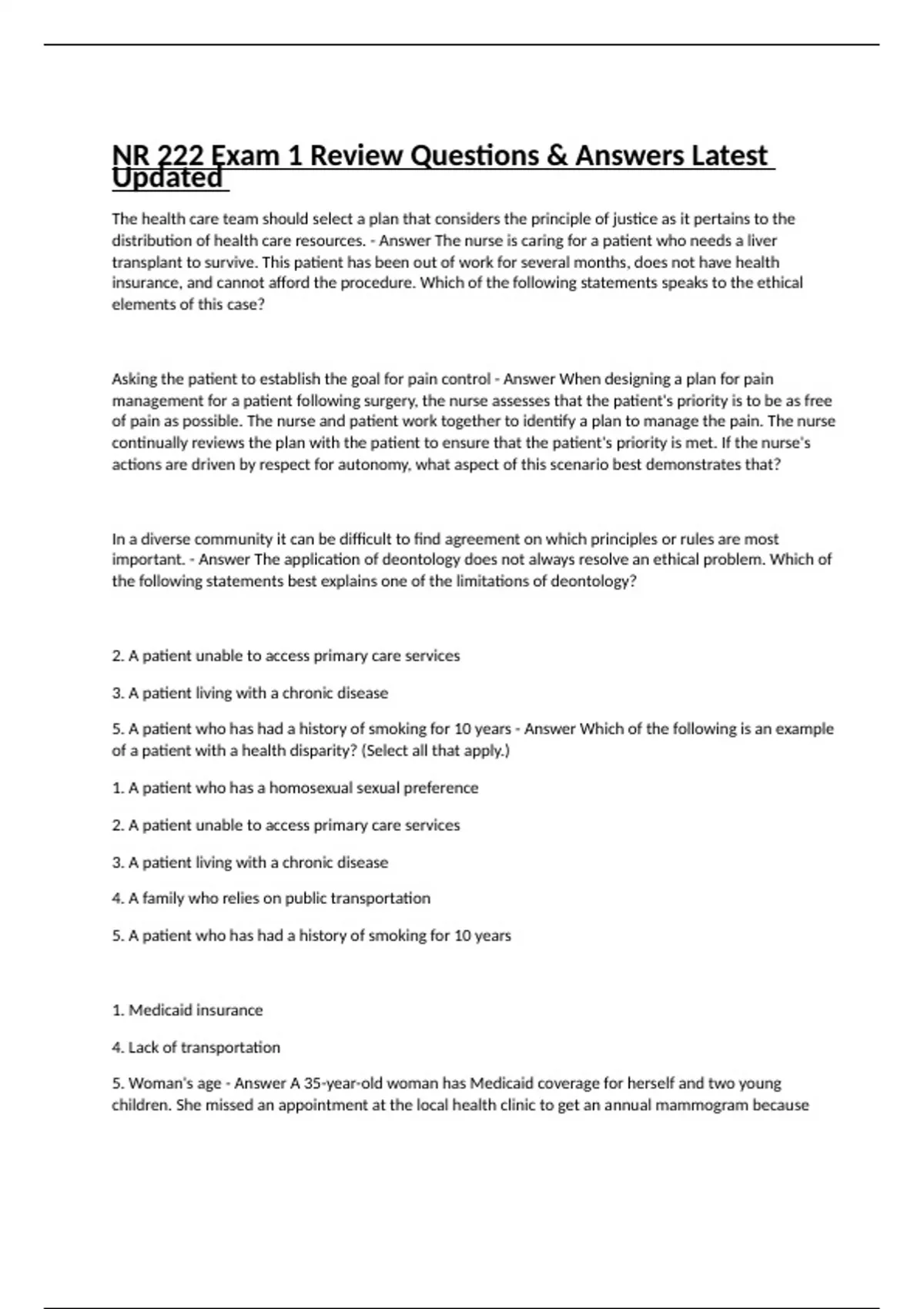 NR 222 Exam 1 Review Questions & Answers Latest Updated

The health care team should select a plan that considers the principle of justice as it pertains to the distribution of health care resources. - Answer The nurse is caring for a patient who needs a liver transplant to survive. This patient has been out of work for several months, does not have health insurance, and cannot afford the procedure. Which of the following statements speaks to the ethical elements of this case?

Asking the patient to establish the goal for pain control - Answer When designing a plan for pain management for a patient following surgery, the nurse assesses that the patient's priority is to be as free of pain as possible. The nurse and patient work together to identify a plan to manage the pain. The nurse continually reviews the plan with the patient to ensure that the patient's priority is met. If the nurse's actions are driven by respect for autonomy, what aspect of this scenario best demonstrates that?

In a diverse community it can be difficult to find agreement on which principles or rules are most important. - Answer The application of deontology does not always resolve an ethical problem. Which of the following statements best explains one of the limitations of deontology?

2. A patient unable to access primary care services

3. A patient living with a chronic disease

5. A patient who has had a history of smoking for 10 years - Answer Which of the following is an example of a patient with a health disparity? (Select all that apply.)

1. A patient who has a homosexual sexual preference

2. A patient unable to access primary care services

3. A patient living with a chronic disease

4. A family who relies on public transportation

5. A patient who has had a history of smoking for 10 years

1. Medicaid insurance

4. Lack of transportation

5. Woman's age - Answer A 35-year-old woman has Medicaid coverage for herself and two young children. She missed an appointment at the local health clinic to get an annual mammogram because